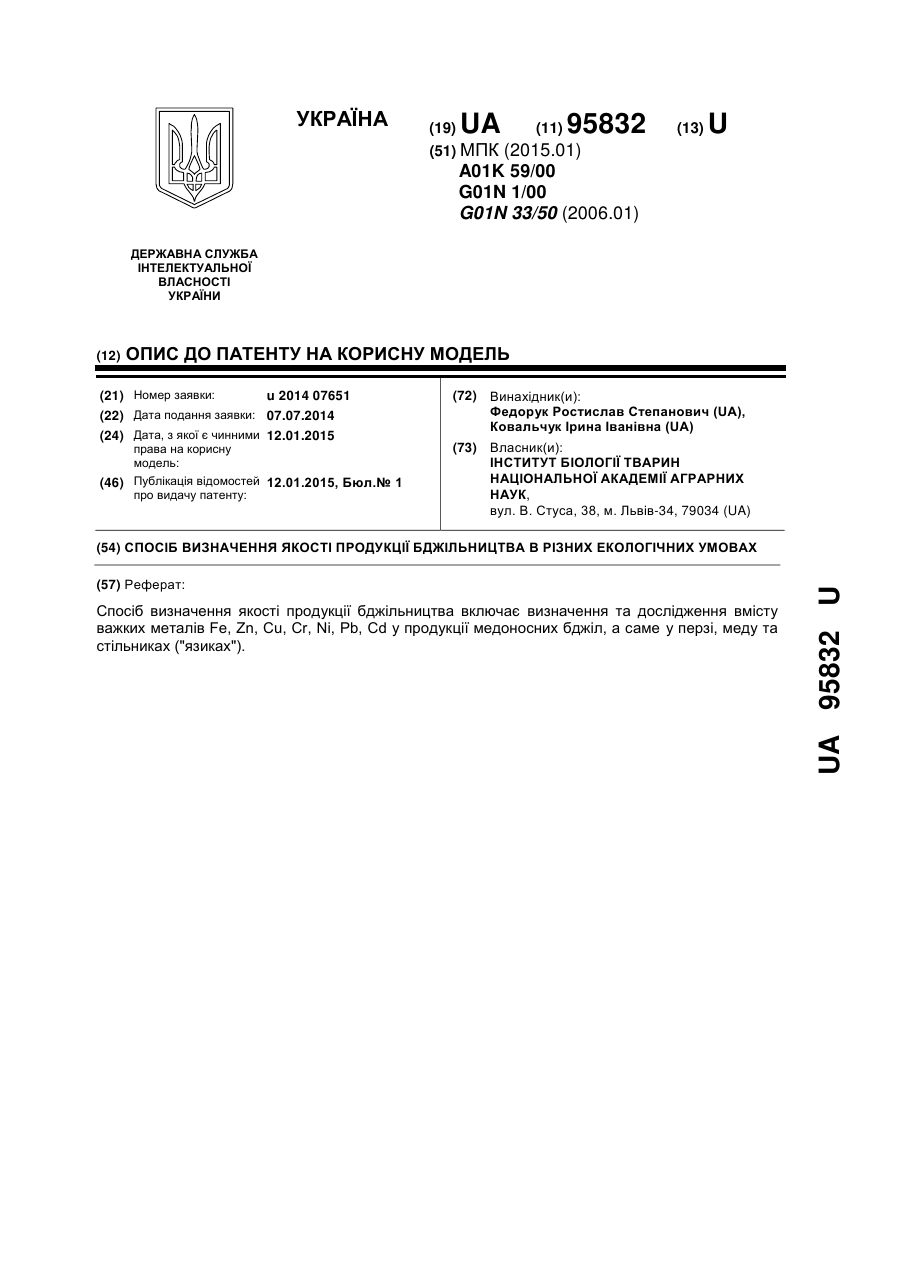 УКРАЇНА

(19) UA (11) 95832 (13) U

(51) МПК (2015.01)
A01K 59/00
G01N 1/00
G01N 33/50 (2006.01)

ДЕРЖАВНА СЛУЖБА ІНТЕЛЕКТУАЛЬНОЇ ВЛАСНОСТІ УКРАЇНИ

(12) ОПИС ДО ПАТЕНТУ НА КОРИСНУ МОДЕЛЬ

(21) Номер заявки: u 2014 07651
(22) Дата подання заявки: 07.07.2014
(24) Дата, з якої є чинними права на корисну модель: 12.01.2015
(46) Публікація відомостей про видачу патенту: 12.01.2015, Бюл.№ 1

(72) Винахідник(и):
Федорук Ростислав Степанович (UA),
Ковальчук Ірина Іванівна (UA)

(73) Власник(и):
ІНСТИТУТ БІОЛОГІЇ ТВАРИН НАЦІОНАЛЬНОЇ АКАДЕМІЇ АГРАРНИХ НАУК,
вул. В. Стуса, 38, м. Львів-34, 79034 (UA)

(54) СПОСІБ ВИЗНАЧЕННЯ ЯКОСТІ ПРОДУКЦІЇ БДЖІЛЬНИЦТВА В РІЗНИХ ЕКОЛОГІЧНИХ УМОВАХ

(57) Реферат:

Спосіб визначення якості продукції бджільництва включає визначення та дослідження вмісту важких металів Fe, Zn, Cu, Cr, Ni, Pb, Cd у продукції медоносних бджіл, а саме у перзі, меду та стільниках ("язиках").

UA 95832 U